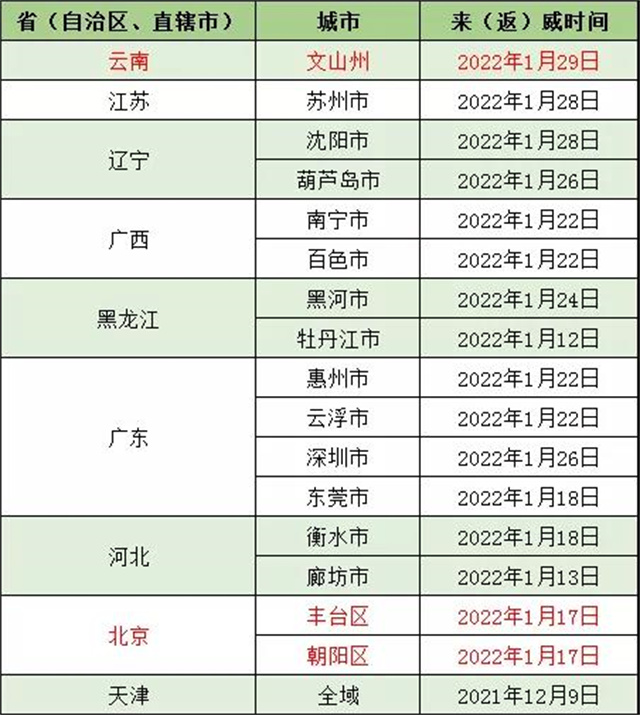 | 省（自治区、直辖市） | 城市 | 来（返）威时间 |
|---|---|---|
| 云南 | 文山州 | 2022年1月29日 |
| 江苏 | 苏州市 | 2022年1月28日 |
| 辽宁 | 沈阳市 | 2022年1月28日 |
|  | 葫芦岛市 | 2022年1月26日 |
| 广西 | 南宁市 | 2022年1月22日 |
|  | 百色市 | 2022年1月22日 |
| 黑龙江 | 黑河市 | 2022年1月24日 |
|  | 牡丹江市 | 2022年1月12日 |
| 广东 | 惠州市 | 2022年1月22日 |
|  | 云浮市 | 2022年1月22日 |
|  | 深圳市 | 2022年1月26日 |
|  | 东莞市 | 2022年1月18日 |
| 河北 | 衡水市 | 2022年1月18日 |
|  | 廊坊市 | 2022年1月13日 |
| 北京 | 丰台区 | 2022年1月17日 |
|  | 朝阳区 | 2022年1月17日 |
| 天津 | 全域 | 2021年12月9日 |